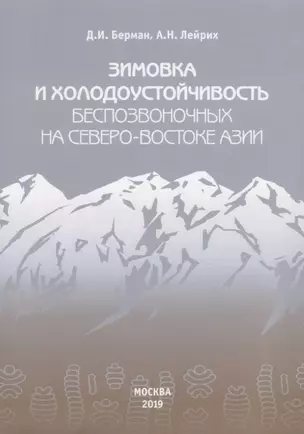 Д.И. Берман, А.Н. Лейрих

ЗИМОВКА И ХОЛОДОУСТОЙЧИВОСТЬ БЕСПОЗВОНОЧНЫХ НА СЕВЕРО-ВОСТОКЕ АЗИИ

МОСКВА
2019